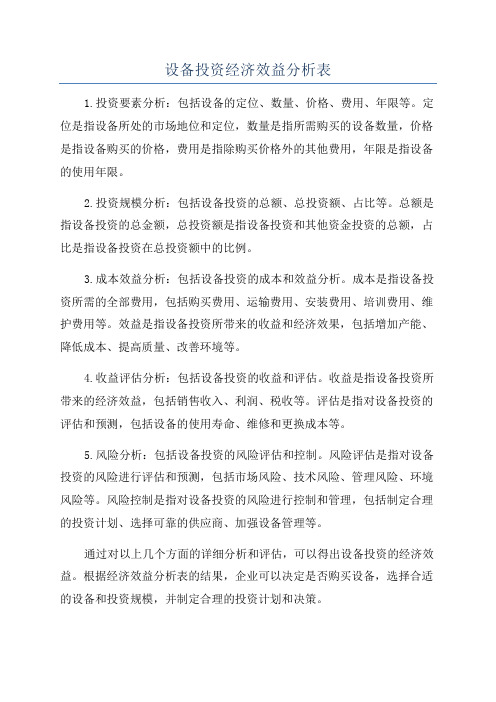 设备投资经济效益分析表

1.投资要素分析：包括设备的定位、数量、价格、费用、年限等。定位是指设备所处的市场地位和定位，数量是指所需购买的设备数量，价格是指设备购买的价格，费用是指除购买价格外的其他费用，年限是指设备的使用年限。

2.投资规模分析：包括设备投资的总额、总投资额、占比等。总额是指设备投资的总金额，总投资额是指设备投资和其他资金投资的总额，占比是指设备投资在总投资额中的比例。

3.成本效益分析：包括设备投资的成本和效益分析。成本是指设备投资所需的全部费用，包括购买费用、运输费用、安装费用、培训费用、维护费用等。效益是指设备投资所带来的收益和经济效果，包括增加产能、降低成本、提高质量、改善环境等。

4.收益评估分析：包括设备投资的收益和评估。收益是指设备投资所带来的经济效益，包括销售收入、利润、税收等。评估是指对设备投资的评估和预测，包括设备的使用寿命、维修和更换成本等。

5.风险分析：包括设备投资的风险评估和控制。风险评估是指对设备投资的风险进行评估和预测，包括市场风险、技术风险、管理风险、环境风险等。风险控制是指对设备投资的风险进行控制和管理，包括制定合理的投资计划、选择可靠的供应商、加强设备管理等。

通过对以上几个方面的详细分析和评估，可以得出设备投资的经济效益。根据经济效益分析表的结果，企业可以决定是否购买设备，选择合适的设备和投资规模，并制定合理的投资计划和决策。